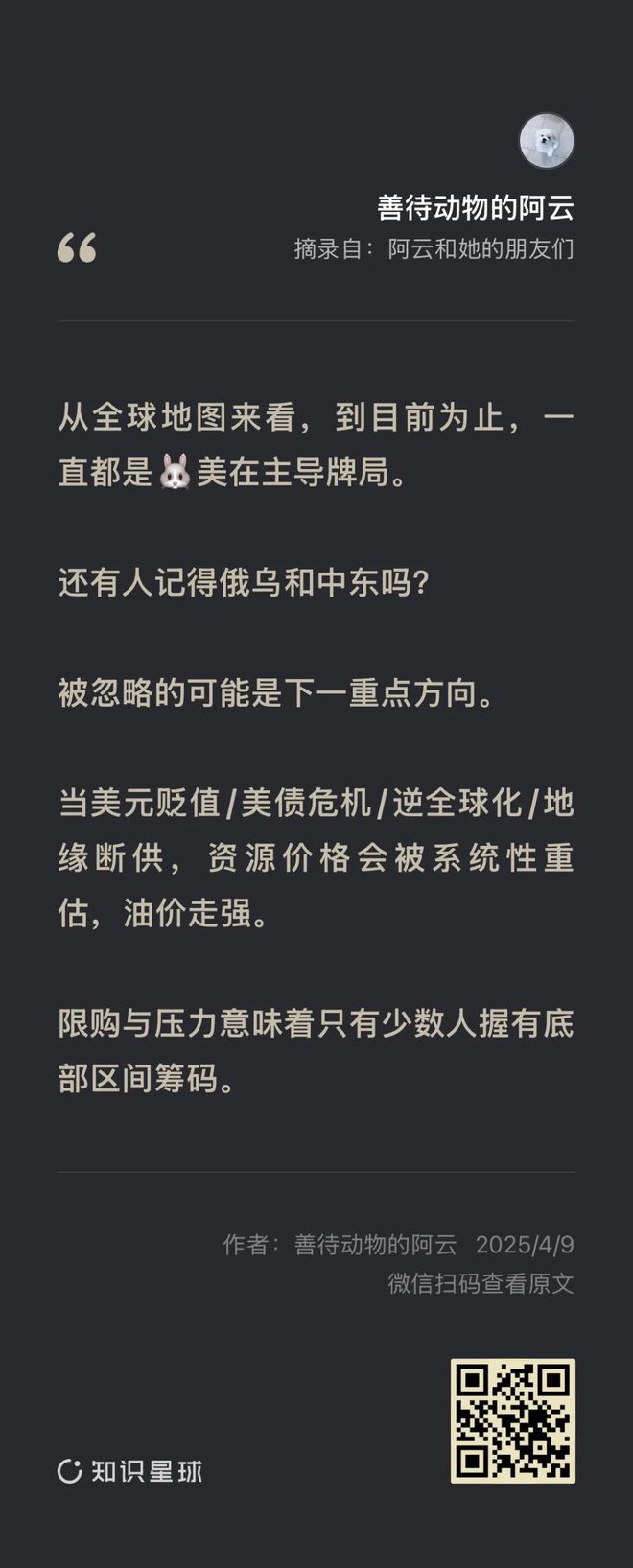 善待动物的阿云
摘录自：阿云和她的朋友们

“

从全球地图来看，到目前为止，一直都是🐰美在主导牌局。

还有人记得俄乌和中东吗？

被忽略的可能是下一重点方向。

当美元贬值/美债危机/逆全球化/地缘断供，资源价格会被系统性重估，油价走强。

限购与压力意味着只有少数人握有底部区间筹码。

作者：善待动物的阿云 2025/4/9
微信扫码查看原文

知识星球